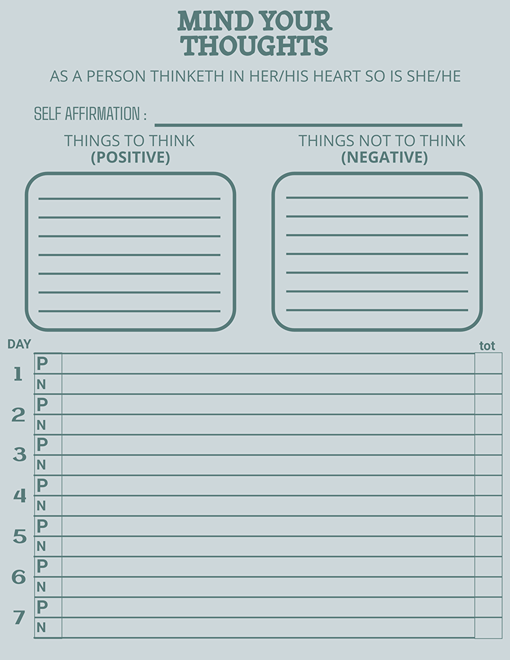 MIND YOUR THOUGHTS

AS A PERSON THINKETH IN HER/HIS HEART SO IS SHE/HE

SELF AFFIRMATION :

THINGS TO THINK
(POSITIVE)

THINGS NOT TO THINK
(NEGATIVE)

| DAY | | | tot |
|---|---|---|---|
| 1 | P | | |
| | N | | |
| 2 | P | | |
| | N | | |
| 3 | P | | |
| | N | | |
| 4 | P | | |
| | N | | |
| 5 | P | | |
| | N | | |
| 6 | P | | |
| | N | | |
| 7 | P | | |
| | N | | |